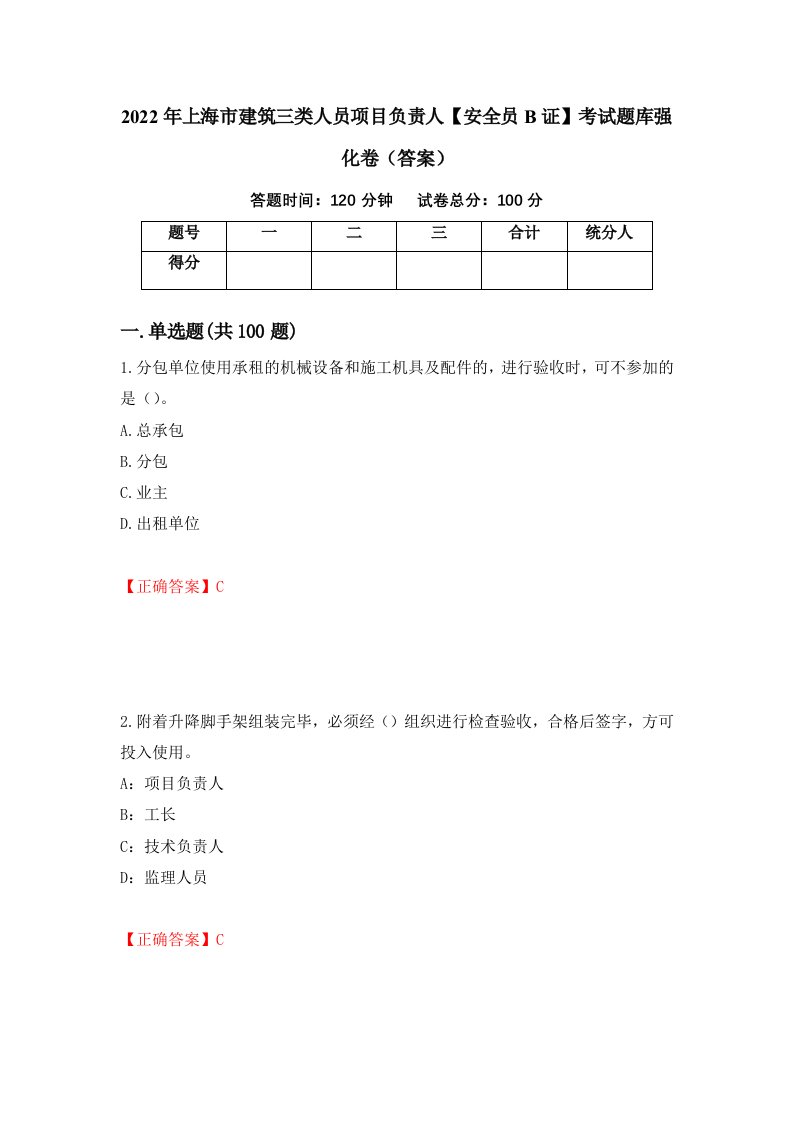 2022年上海市建筑三类人员项目负责人【安全员B证】考试题库强化卷（答案）

答题时间：120分钟　　试卷总分：100分

| 题号 | 一 | 二 | 三 | 合计 | 统分人 |
|---|---|---|---|---|---|
| 得分 |  |  |  |  |  |

一.单选题(共100题)

1.分包单位使用承租的机械设备和施工机具及配件的，进行验收时，可不参加的是（）。

A.总承包

B.分包

C.业主

D.出租单位

【正确答案】C

2.附着升降脚手架组装完毕，必须经（）组织进行检查验收，合格后签字，方可投入使用。

A：项目负责人

B：工长

C：技术负责人

D：监理人员

【正确答案】C